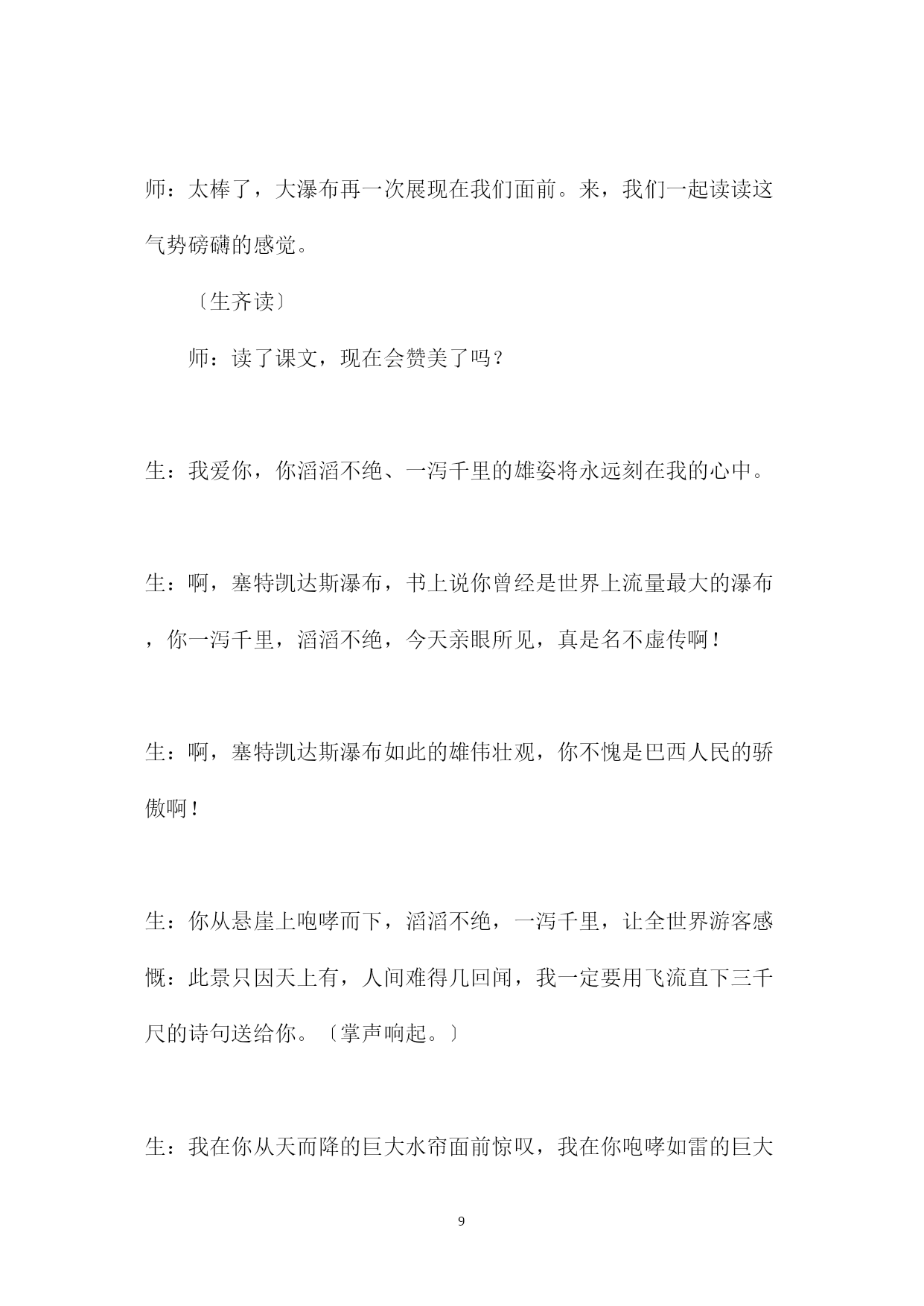 师：太棒了，大瀑布再一次展现在我们面前。来，我们一起读读这气势磅礴的感觉。

〔生齐读〕

师：读了课文，现在会赞美了吗？

生：我爱你，你滔滔不绝、一泻千里的雄姿将永远刻在我的心中。

生：啊，塞特凯达斯瀑布，书上说你曾经是世界上流量最大的瀑布，你一泻千里，滔滔不绝，今天亲眼所见，真是名不虚传啊！

生：啊，塞特凯达斯瀑布如此的雄伟壮观，你不愧是巴西人民的骄傲啊！

生：你从悬崖上咆哮而下，滔滔不绝，一泻千里，让全世界游客感慨：此景只因天上有，人间难得几回闻，我一定要用飞流直下三千尺的诗句送给你。〔掌声响起。〕

生：我在你从天而降的巨大水帘面前惊叹，我在你咆哮如雷的巨大

9